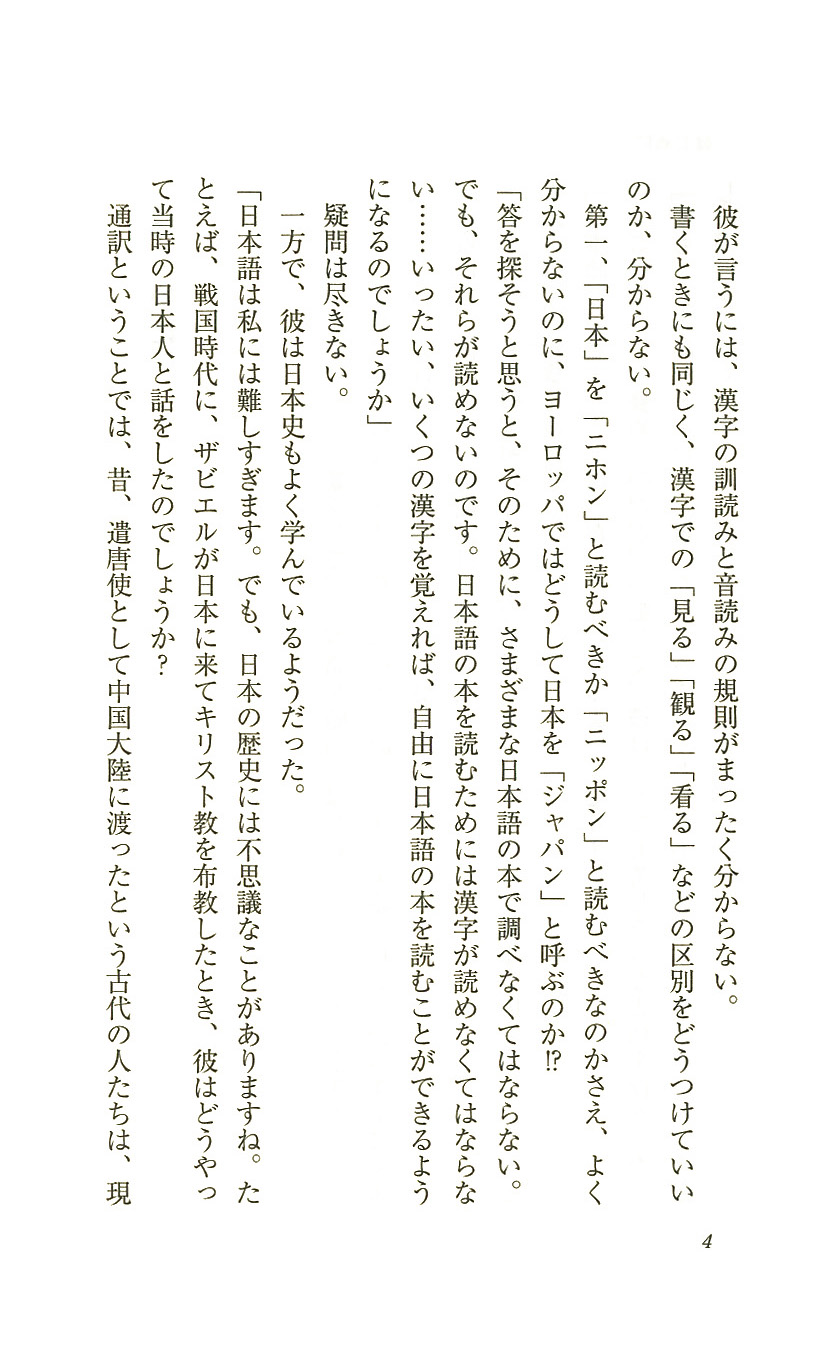 彼が言うには、漢字の訓読みと音読みの規則がまったく分からない。

書くときにも同じく、漢字での「見る」「観る」「看る」などの区別をどうつけていいのか、分からない。

第一、「日本」を「ニホン」と読むべきか「ニッポン」と読むべきなのかさえ、よく分からないのに、ヨーロッパではどうして日本を「ジャパン」と呼ぶのか⁉

「答を探そうと思うと、そのために、さまざまな日本語の本で調べなくてはならない。でも、それらが読めないのです。日本語の本を読むためには漢字が読めなくてはならない……いったい、いくつの漢字を覚えれば、自由に日本語の本を読むことができるようになるのでしょうか」

疑問は尽きない。

一方で、彼は日本史もよく学んでいるようだった。

「日本語は私には難しすぎます。でも、日本の歴史には不思議なことがありますね。たとえば、戦国時代に、ザビエルが日本に来てキリスト教を布教したとき、彼はどうやって当時の日本人と話をしたのでしょうか？

通訳ということでは、昔、遣唐使として中国大陸に渡ったという古代の人たちは、現

4